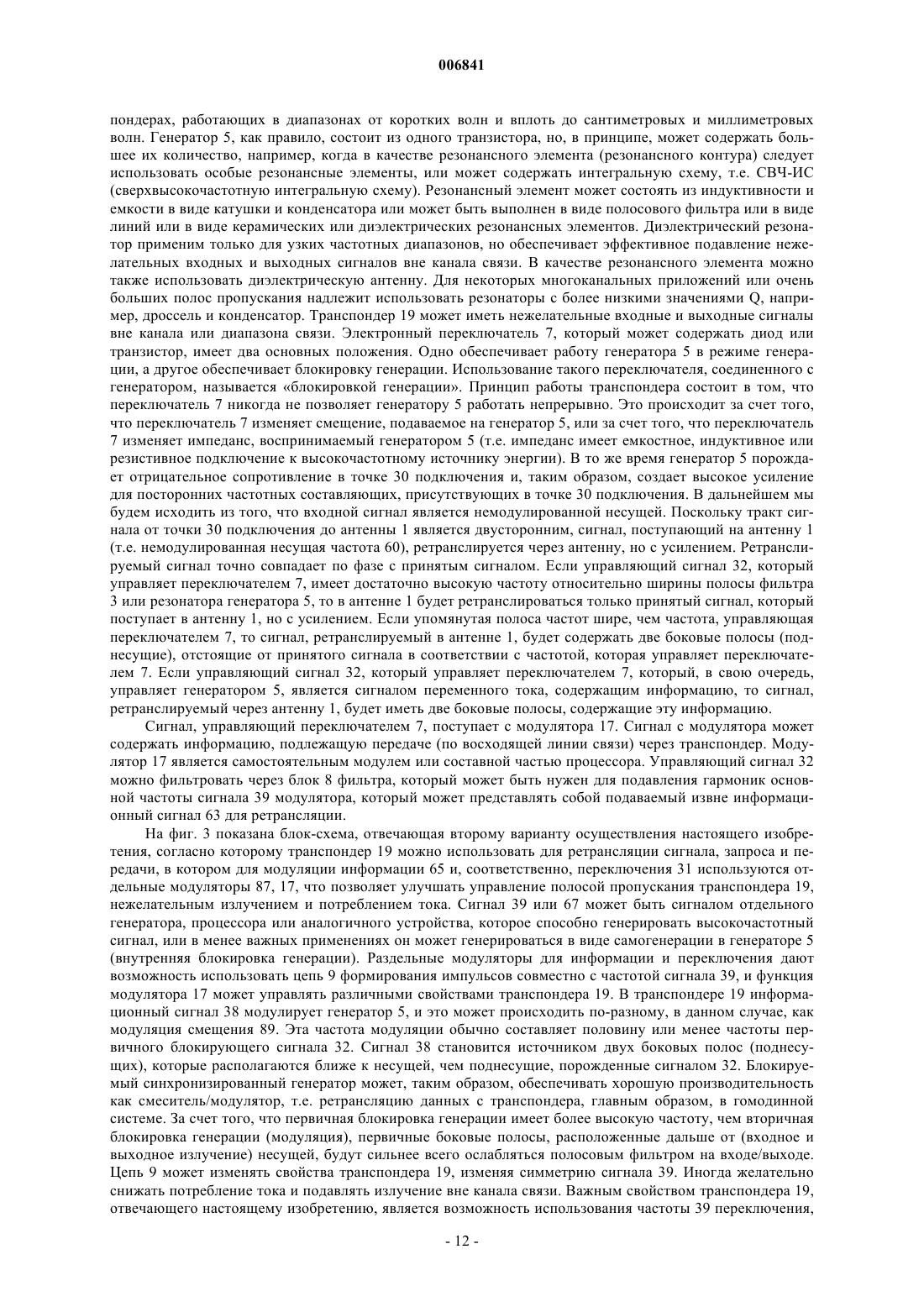 006841

пондерах, работающих в диапазонах от коротких волн и вплоть до сантиметровых и миллиметровых волн. Генератор 5, как правило, состоит из одного транзистора, но, в принципе, может содержать большее их количество, например, когда в качестве резонансного элемента (резонансного контура) следует использовать особые резонансные элементы, или может содержать интегральную схему, т.е. СВЧ-ИС (сверхвысокочастотную интегральную схему). Резонансный элемент может состоять из индуктивности и емкости в виде катушки и конденсатора или может быть выполнен в виде полосового фильтра или в виде линий или в виде керамических или диэлектрических резонансных элементов. Диэлектрический резонатор применим только для узких частотных диапазонов, но обеспечивает эффективное подавление нежелательных входных и выходных сигналов вне канала связи. В качестве резонансного элемента можно также использовать диэлектрическую антенну. Для некоторых многоканальных приложений или очень больших полос пропускания надлежит использовать резонаторы с более низкими значениями Q, например, дроссель и конденсатор. Транспондер 19 может иметь нежелательные входные и выходные сигналы вне канала или диапазона связи. Электронный переключатель 7, который может содержать диод или транзистор, имеет два основных положения. Одно обеспечивает работу генератора 5 в режиме генерации, а другое обеспечивает блокировку генерации. Использование такого переключателя, соединенного с генератором, называется «блокировкой генерации». Принцип работы транспондера состоит в том, что переключатель 7 никогда не позволяет генератору 5 работать непрерывно. Это происходит за счет того, что переключатель 7 изменяет смещение, подаваемое на генератор 5, или за счет того, что переключатель 7 изменяет импеданс, воспринимаемый генератором 5 (т.е. импеданс имеет емкостное, индуктивное или резистивное подключение к высокочастотному источнику энергии). В то же время генератор 5 порождает отрицательное сопротивление в точке 30 подключения и, таким образом, создает высокое усиление для посторонних частотных составляющих, присутствующих в точке 30 подключения. В дальнейшем мы будем исходить из того, что входной сигнал является немодулированной несущей. Поскольку тракт сигнала от точки 30 подключения до антенны 1 является двусторонним, сигнал, поступающий на антенну 1 (т.е. немодулированная несущая частота 60), ретранслируется через антенну, но с усилением. Ретранслируемый сигнал точно совпадает по фазе с принятым сигналом. Если управляющий сигнал 32, который управляет переключателем 7, имеет достаточно высокую частоту относительно ширины полосы фильтра 3 или резонатора генератора 5, то в антенне 1 будет ретранслироваться только принятый сигнал, который поступает в антенну 1, но с усилением. Если упомянутая полоса частот шире, чем частота, управляющая переключателем 7, то сигнал, ретранслируемый в антенне 1, будет содержать две боковые полосы (поднесущие), отстоящие от принятого сигнала в соответствии с частотой, которая управляет переключателем 7. Если управляющий сигнал 32, который управляет переключателем 7, который, в свою очередь, управляет генератором 5, является сигналом переменного тока, содержащим информацию, то сигнал, ретранслируемый через антенну 1, будет иметь две боковые полосы, содержащие эту информацию.

Сигнал, управляющий переключателем 7, поступает с модулятора 17. Сигнал с модулятора может содержать информацию, подлежащую передаче (по восходящей линии связи) через транспондер. Модулятор 17 является самостоятельным модулем или составной частью процессора. Управляющий сигнал 32 можно фильтровать через блок 8 фильтра, который может быть нужен для подавления гармоник основной частоты сигнала 39 модулятора, который может представлять собой подаваемый извне информационный сигнал 63 для ретрансляции.

На фиг. 3 показана блок-схема, отвечающая второму варианту осуществления настоящего изобретения, согласно которому транспондер 19 можно использовать для ретрансляции сигнала, запроса и передачи, в котором для модуляции информации 65 и, соответственно, переключения 31 используются отдельные модуляторы 87, 17, что позволяет улучшать управление полосой пропускания транспондера 19, нежелательным излучением и потреблением тока. Сигнал 39 или 67 может быть сигналом отдельного генератора, процессора или аналогичного устройства, которое способно генерировать высокочастотный сигнал, или в менее важных применениях он может генерироваться в виде самогенерации в генераторе 5 (внутренняя блокировка генерации). Раздельные модуляторы для информации и переключения дают возможность использовать цепь 9 формирования импульсов совместно с частотой сигнала 39, и функция модулятора 17 может управлять различными свойствами транспондера 19. В транспондере 19 информационный сигнал 38 модулирует генератор 5, и это может происходить по-разному, в данном случае, как модуляция смещения 89. Эта частота модуляции обычно составляет половину или менее частоты первичного блокирующего сигнала 32. Сигнал 38 становится источником двух боковых полос (поднесущих), которые располагаются ближе к несущей, чем поднесущие, порожденные сигналом 32. Блокируемый синхронизированный генератор может, таким образом, обеспечивать хорошую производительность как смеситель/модулятор, т.е. ретрансляцию данных с транспондера, главным образом, в гомодинной системе. За счет того, что первичная блокировка генерации имеет более высокую частоту, чем вторичная блокировка генерации (модуляция), первичные боковые полосы, расположенные дальше от (входное и выходное излучение) несущей, будут сильнее всего ослабляться полосовым фильтром на входе/выходе. Цепь 9 может изменять свойства транспондера 19, изменяя симметрию сигнала 39. Иногда желательно снижать потребление тока и подавлять излучение вне канала связи. Важным свойством транспондера 19, отвечающего настоящему изобретению, является возможность использования частоты 39 переключения,

- 12 -